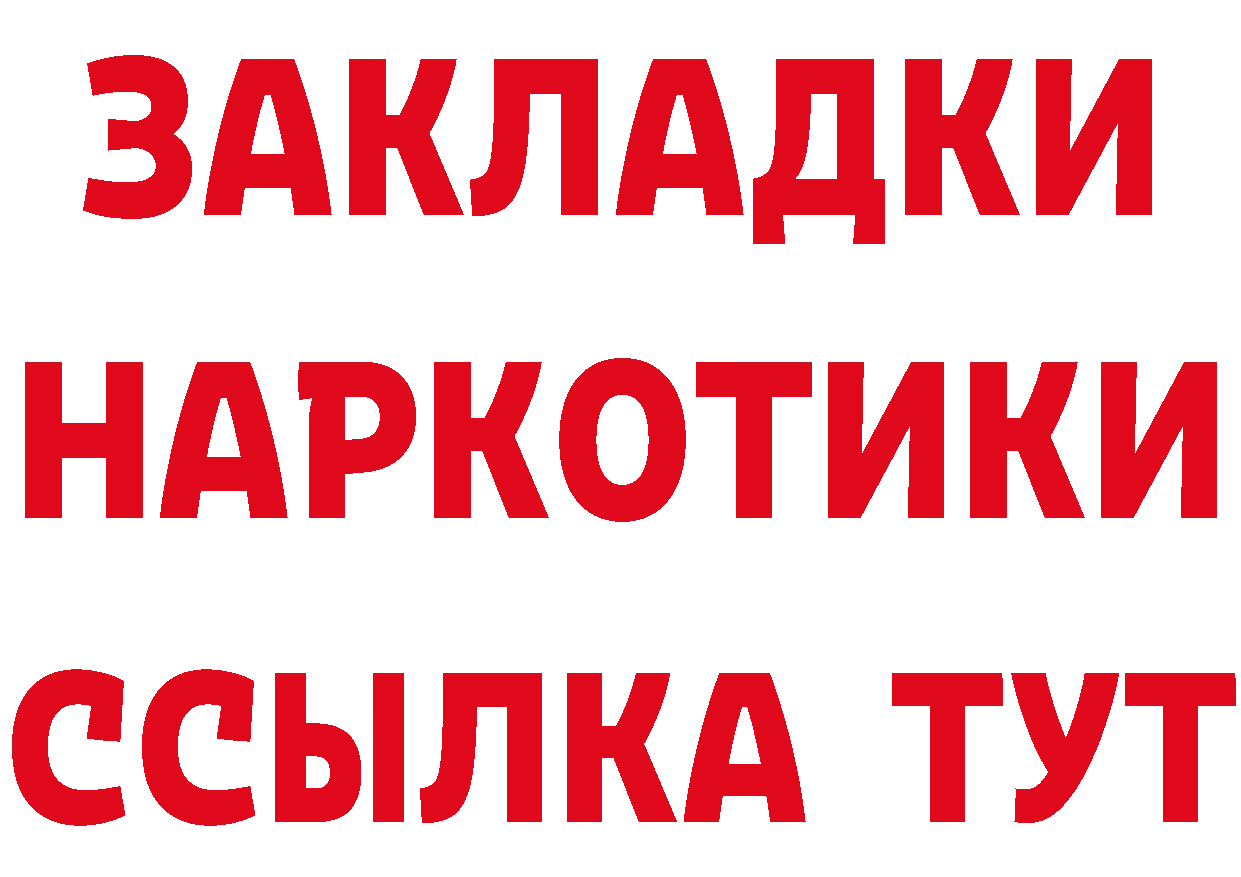 ЗАКЛАДКИ НАРКОТИКИ ССЫЛКА ТУТ